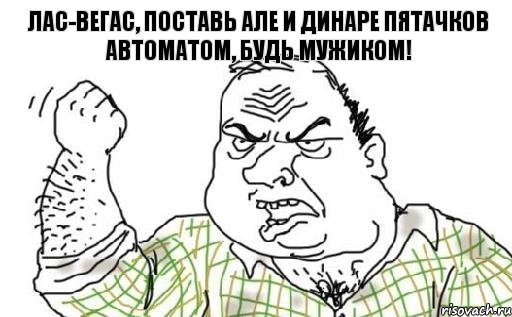 ЛАС-ВЕГАС, ПОСТАВЬ АЛЕ И ДИНАРЕ ПЯТАЧКОВ АВТОМАТОМ, БУДЬ МУЖИКОМ!

risovach.ru